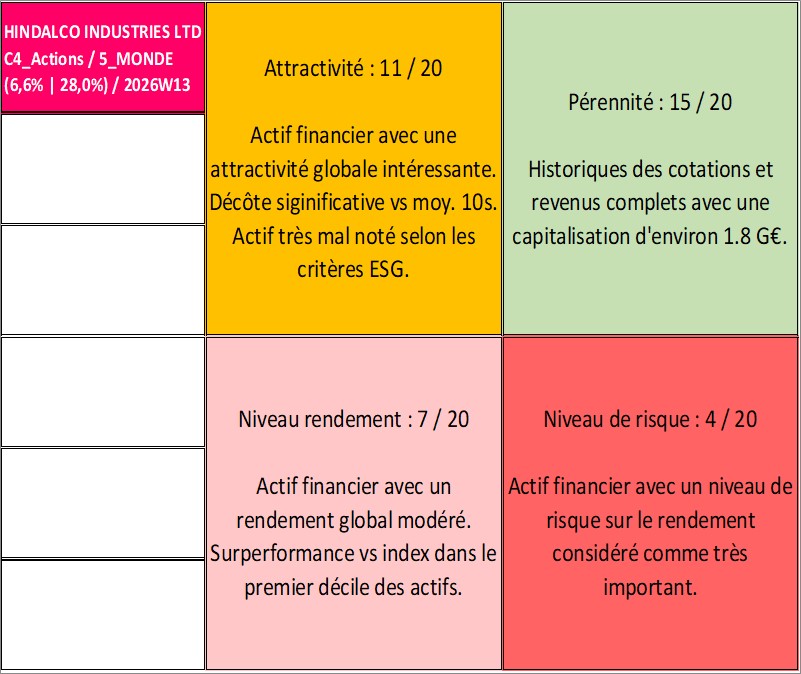 HINDALCO INDUSTRIES LTD
C4_Actions / 5_MONDE
(6,6% | 28,0%) / 2026W13

Attractivité : 11 / 20

Actif financier avec une attractivité globale intéressante. Décôte siginificative vs moy. 10s. Actif très mal noté selon les critères ESG.

Pérennité : 15 / 20

Historiques des cotations et revenus complets avec une capitalisation d'environ 1.8 G€.

Niveau rendement : 7 / 20

Actif financier avec un rendement global modéré. Surperformance vs index dans le premier décile des actifs.

Niveau de risque : 4 / 20

Actif financier avec un niveau de risque sur le rendement considéré comme très important.